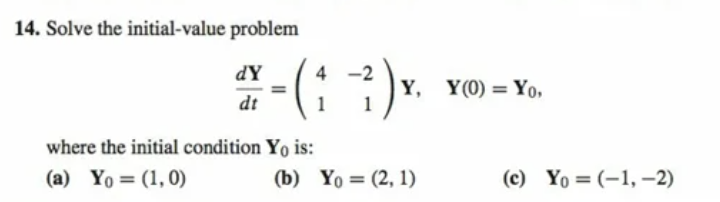 **14.** Solve the initial-value problem

$$\frac{d\mathbf{Y}}{dt} = \begin{pmatrix} 4 & -2 \\ 1 & 1 \end{pmatrix} \mathbf{Y}, \quad \mathbf{Y}(0) = \mathbf{Y}_0,$$

where the initial condition $\mathbf{Y}_0$ is:

**(a)** $\mathbf{Y}_0 = (1, 0)$

**(b)** $\mathbf{Y}_0 = (2, 1)$

**(c)** $\mathbf{Y}_0 = (-1, -2)$